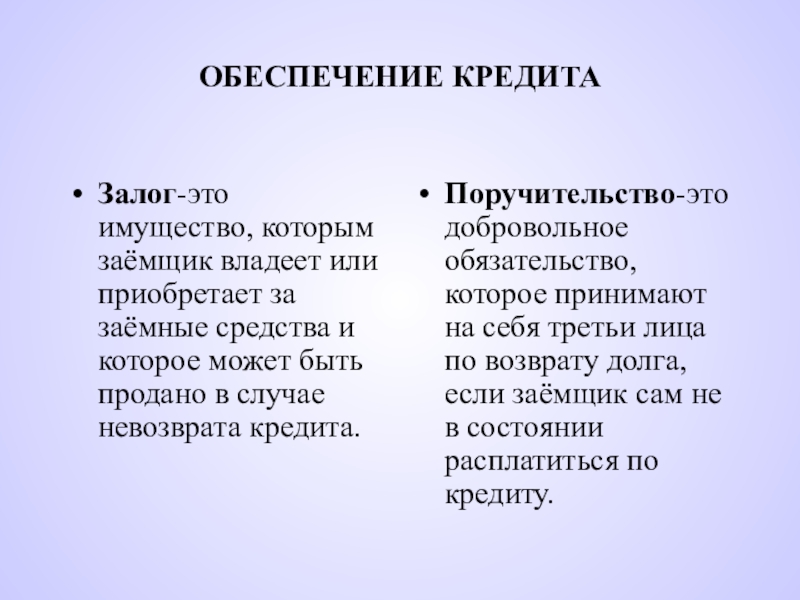 ОБЕСПЕЧЕНИЕ КРЕДИТА

• Залог-это имущество, которым заёмщик владеет или приобретает за заёмные средства и которое может быть продано в случае невозврата кредита.

• Поручительство-это добровольное обязательство, которое принимают на себя третьи лица по возврату долга, если заёмщик сам не в состоянии расплатиться по кредиту.